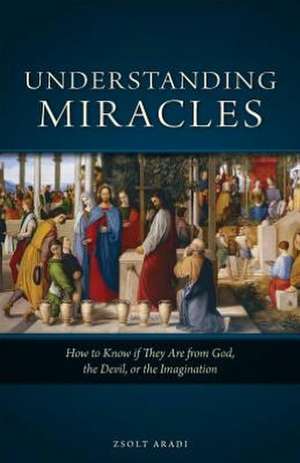 UNDERSTANDING MIRACLES

How to Know if They Are from God, the Devil, or the Imagination

ZSOLT ARADI